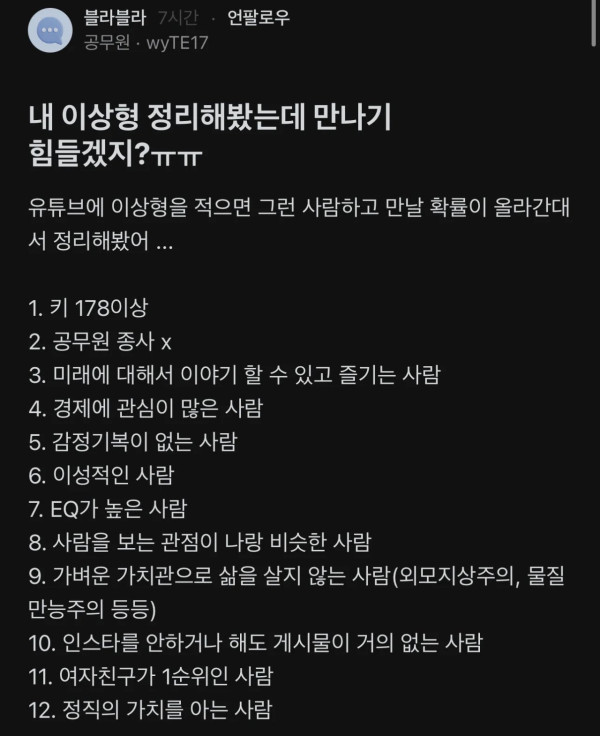 블라블라 7시간 · 언팔로우
공무원 · wyTE17

내 이상형 정리해봤는데 만나기 힘들겠지?ㅠㅠ

유튜브에 이상형을 적으면 그런 사람하고 만날 확률이 올라간대서 정리해봤어 ...

1. 키 178이상
2. 공무원 종사 x
3. 미래에 대해서 이야기 할 수 있고 즐기는 사람
4. 경제에 관심이 많은 사람
5. 감정기복이 없는 사람
6. 이성적인 사람
7. EQ가 높은 사람
8. 사람을 보는 관점이 나랑 비슷한 사람
9. 가벼운 가치관으로 삶을 살지 않는 사람(외모지상주의, 물질만능주의 등등)
10. 인스타를 안하거나 해도 게시물이 거의 없는 사람
11. 여자친구가 1순위인 사람
12. 정직의 가치를 아는 사람